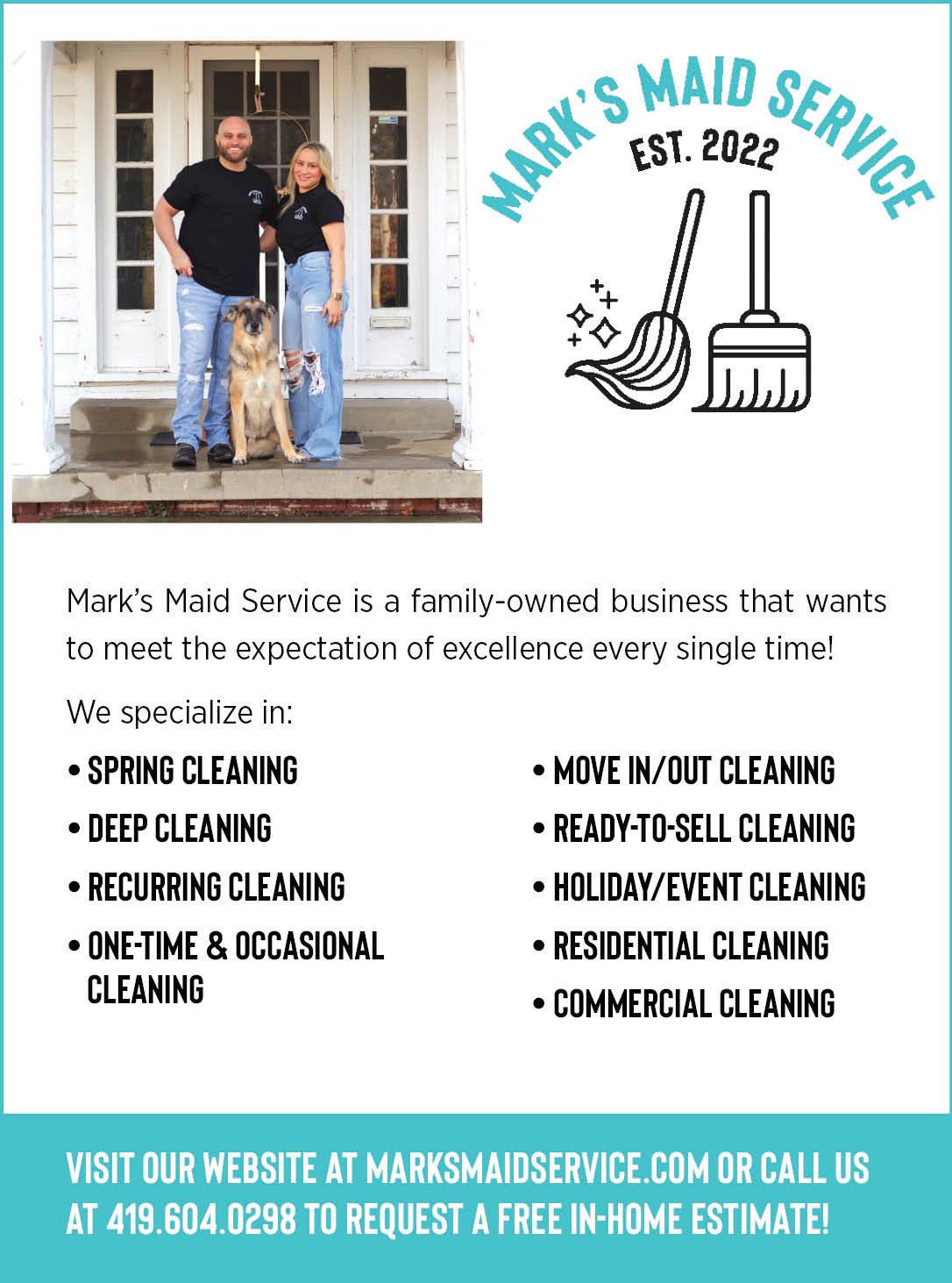 MARK'S MAID SERVICE

EST. 2022

Mark's Maid Service is a family-owned business that wants to meet the expectation of excellence every single time!

We specialize in:

• SPRING CLEANING
• DEEP CLEANING
• RECURRING CLEANING
• ONE-TIME & OCCASIONAL CLEANING

• MOVE IN/OUT CLEANING
• READY-TO-SELL CLEANING
• HOLIDAY/EVENT CLEANING
• RESIDENTIAL CLEANING
• COMMERCIAL CLEANING

VISIT OUR WEBSITE AT MARKSMAIDSERVICE.COM OR CALL US AT 419.604.0298 TO REQUEST A FREE IN-HOME ESTIMATE!